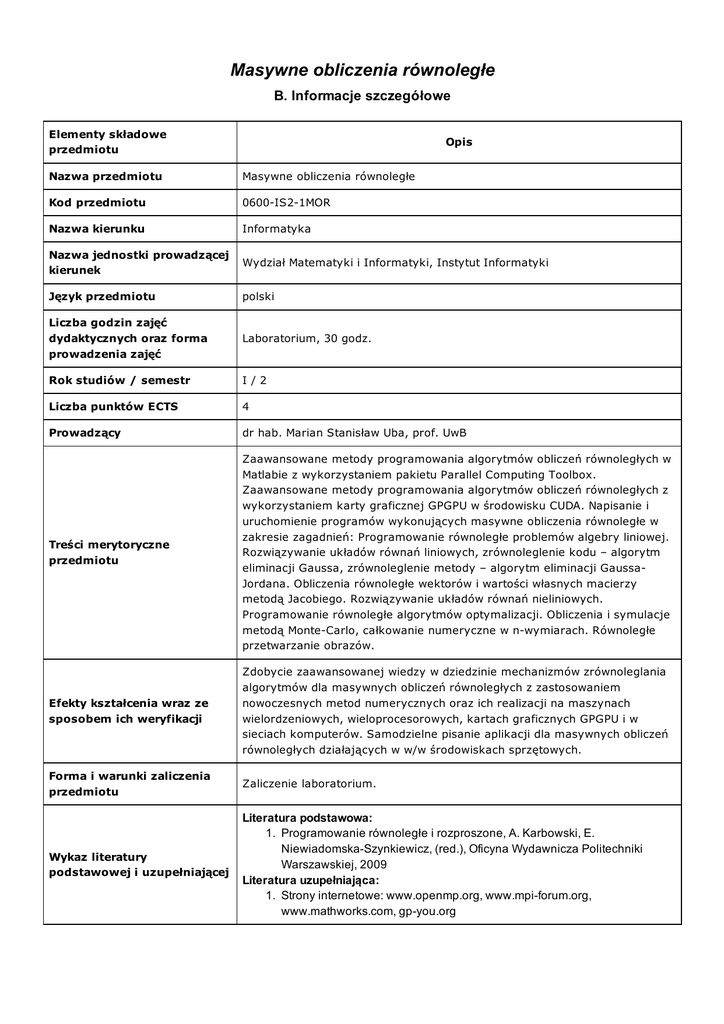 Masywne obliczenia równoległe

B. Informacje szczegółowe

| Elementy składowe przedmiotu | Opis |
|---|---|
| Nazwa przedmiotu | Masywne obliczenia równoległe |
| Kod przedmiotu | 0600-IS2-1MOR |
| Nazwa kierunku | Informatyka |
| Nazwa jednostki prowadzącej kierunek | Wydział Matematyki i Informatyki, Instytut Informatyki |
| Język przedmiotu | polski |
| Liczba godzin zajęć dydaktycznych oraz forma prowadzenia zajęć | Laboratorium, 30 godz. |
| Rok studiów / semestr | I / 2 |
| Liczba punktów ECTS | 4 |
| Prowadzący | dr hab. Marian Stanisław Uba, prof. UwB |
| Treści merytoryczne przedmiotu | Zaawansowane metody programowania algorytmów obliczeń równoległych w Matlabie z wykorzystaniem pakietu Parallel Computing Toolbox. Zaawansowane metody programowania algorytmów obliczeń równoległych z wykorzystaniem karty graficznej GPGPU w środowisku CUDA. Napisanie i uruchomienie programów wykonujących masywne obliczenia równoległe w zakresie zagadnień: Programowanie równoległe problemów algebry liniowej. Rozwiązywanie układów równań liniowych, zrównoleglenie kodu – algorytm eliminacji Gaussa, zrównoleglenie metody – algorytm eliminacji Gaussa-Jordana. Obliczenia równoległe wektorów i wartości własnych macierzy metodą Jacobiego. Rozwiązywanie układów równań nieliniowych. Programowanie równoległe algorytmów optymalizacji. Obliczenia i symulacje metodą Monte-Carlo, całkowanie numeryczne w n-wymiarach. Równoległe przetwarzanie obrazów. |
| Efekty kształcenia wraz ze sposobem ich weryfikacji | Zdobycie zaawansowanej wiedzy w dziedzinie mechanizmów zrównoleglania algorytmów dla masywnych obliczeń równoległych z zastosowaniem nowoczesnych metod numerycznych oraz ich realizacji na maszynach wielordzeniowych, wieloprocesorowych, kartach graficznych GPGPU i w sieciach komputerów. Samodzielne pisanie aplikacji dla masywnych obliczeń równoległych działających w w/w środowiskach sprzętowych. |
| Forma i warunki zaliczenia przedmiotu | Zaliczenie laboratorium. |
| Wykaz literatury podstawowej i uzupełniającej | Literatura podstawowa: 1. Programowanie równoległe i rozproszone, A. Karbowski, E. Niewiadomska-Szynkiewicz, (red.), Oficyna Wydawnicza Politechniki Warszawskiej, 2009 Literatura uzupełniająca: 1. Strony internetowe: www.openmp.org, www.mpi-forum.org, www.mathworks.com, gp-you.org |